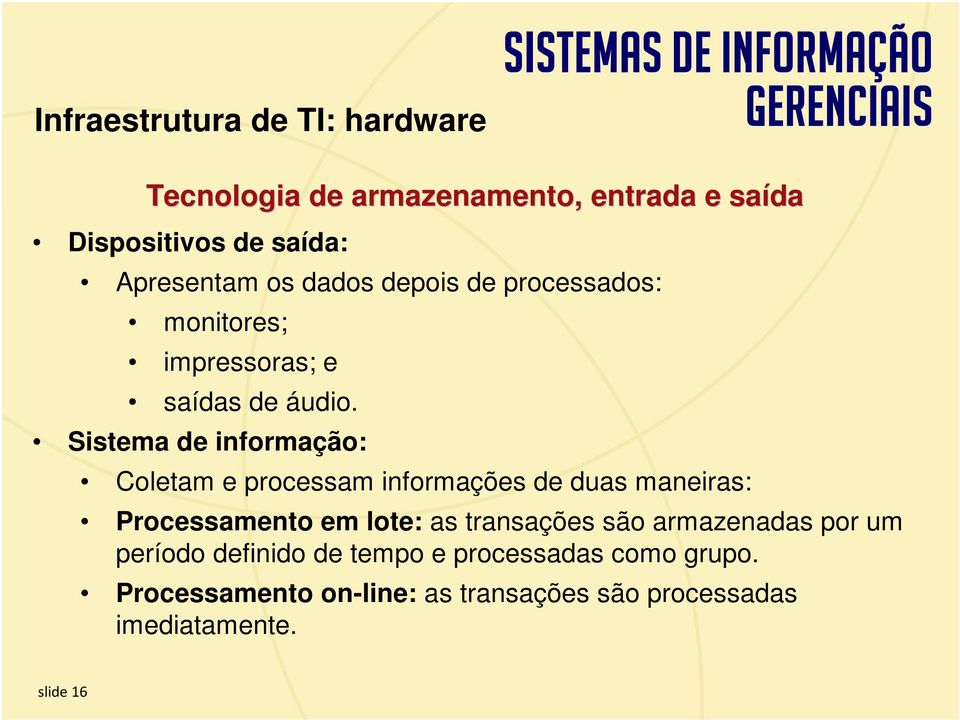 SISTEMAS DE INFORMAÇÃO GERENCIAIS

Infraestrutura de TI: hardware

Tecnologia de armazenamento, entrada e saída

• Dispositivos de saída:
  • Apresentam os dados depois de processados:
    • monitores;
    • impressoras; e
    • saídas de áudio.
• Sistema de informação:
  • Coletam e processam informações de duas maneiras:
  • Processamento em lote: as transações são armazenadas por um período definido de tempo e processadas como grupo.
  • Processamento on-line: as transações são processadas imediatamente.

slide 16